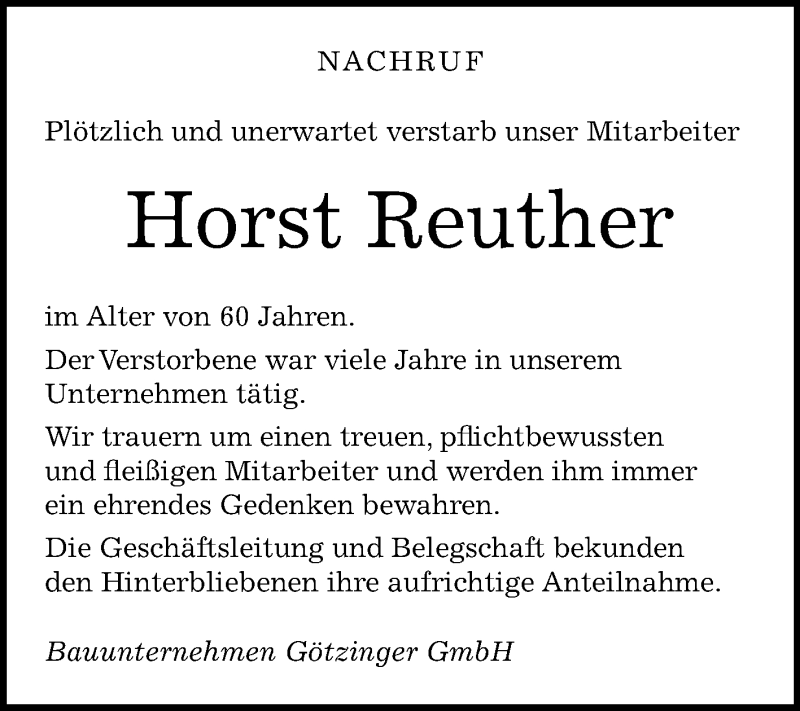 NACHRUF

Plötzlich und unerwartet verstarb unser Mitarbeiter

Horst Reuther

im Alter von 60 Jahren.

Der Verstorbene war viele Jahre in unserem Unternehmen tätig.

Wir trauern um einen treuen, pflichtbewussten und fleißigen Mitarbeiter und werden ihm immer ein ehrendes Gedenken bewahren.

Die Geschäftsleitung und Belegschaft bekunden den Hinterbliebenen ihre aufrichtige Anteilnahme.

Bauunternehmen Götzinger GmbH